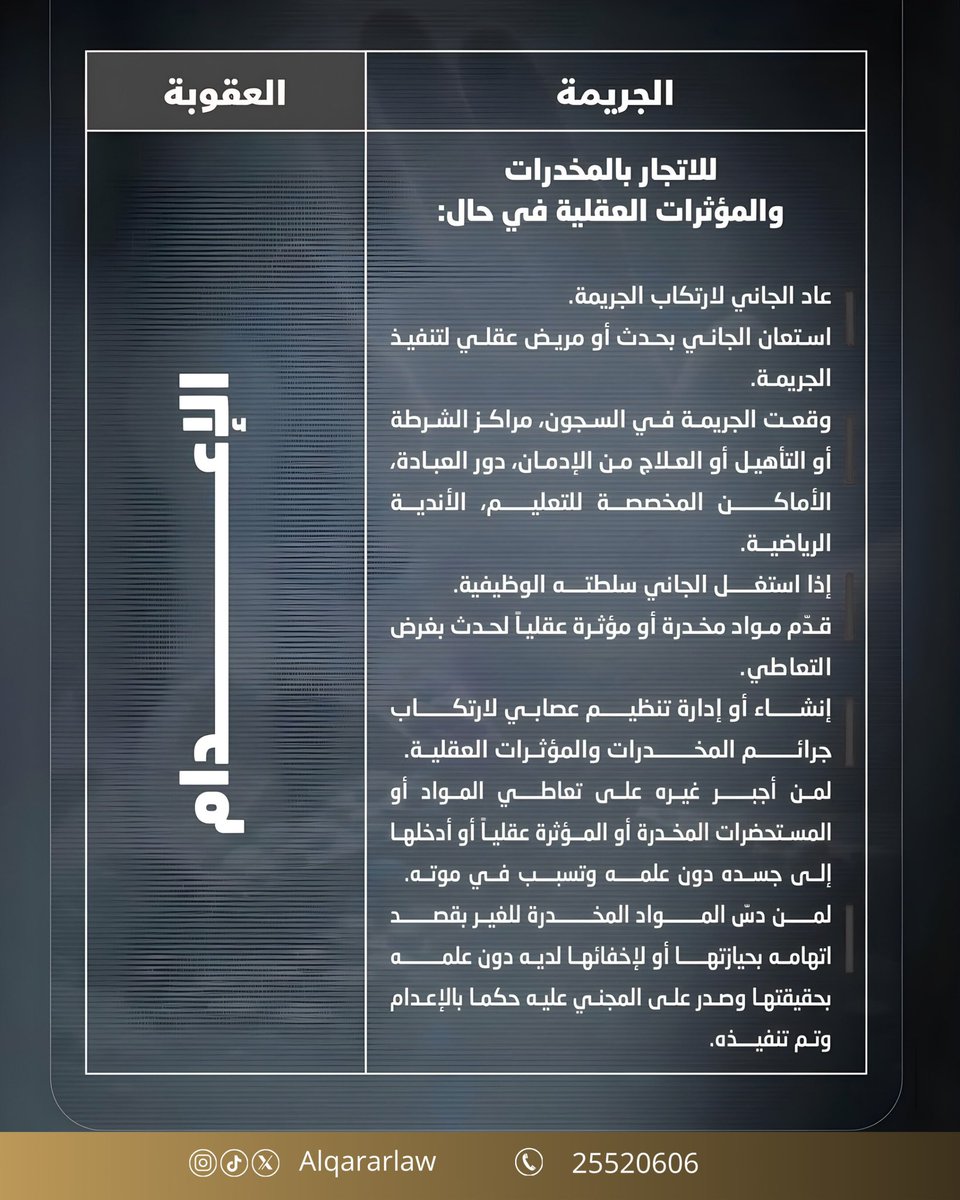 | الجريمة | العقوبة |
|---|---|
| للاتجار بالمخدرات والمؤثرات العقلية في حال: عاد الجاني لارتكاب الجريمة. استعان الجاني بحدث أو مريض عقلي لتنفيذ الجريمة. وقعت الجريمة في السجون، مراكز الشرطة أو التأهيل أو العلاج من الإدمان، دور العبادة، الأماكن المخصصة للتعليم، الأندية الرياضية. إذا استغل الجاني سلطته الوظيفية. قدّم مواد مخدرة أو مؤثرة عقلياً لحدث بغرض التعاطي. إنشاء أو إدارة تنظيم عصابي لارتكاب جرائم المخدرات والمؤثرات العقلية. لمن أجبر غيره على تعاطي المواد أو المستحضرات المخدرة أو المؤثرة عقلياً أو أدخلها إلى جسده دون علمه وتسبب في موته. لمن دسّ المواد المخدرة للغير بقصد اتهامه بحيازتها أو لإخفائها لديه دون علمه بحقيقتها وصدر على المجني عليه حكما بالإعدام وتم تنفيذه. | الإعدام |

Alqararlaw 25520606